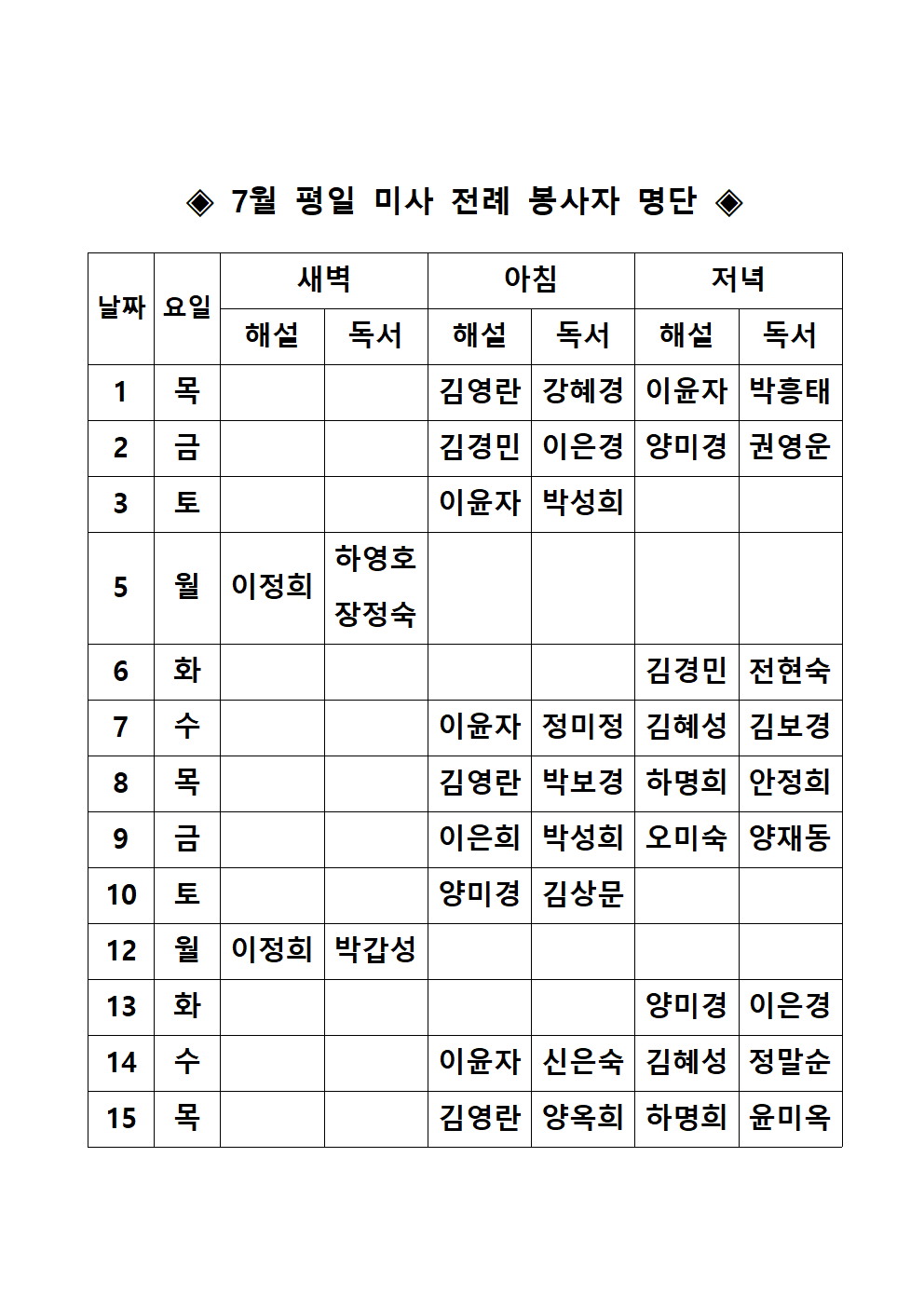 ◈ 7월 평일 미사 전례 봉사자 명단 ◈

| 날짜 | 요일 | 새벽 해설 | 새벽 독서 | 아침 해설 | 아침 독서 | 저녁 해설 | 저녁 독서 |
|---|---|---|---|---|---|---|---|
| 1 | 목 | | | 김영란 | 강혜경 | 이윤자 | 박흥태 |
| 2 | 금 | | | 김경민 | 이은경 | 양미경 | 권영운 |
| 3 | 토 | | | 이윤자 | 박성희 | | |
| 5 | 월 | 이정희 | 하영호 장정숙 | | | | |
| 6 | 화 | | | | | 김경민 | 전현숙 |
| 7 | 수 | | | 이윤자 | 정미정 | 김혜성 | 김보경 |
| 8 | 목 | | | 김영란 | 박보경 | 하명희 | 안정희 |
| 9 | 금 | | | 이은희 | 박성희 | 오미숙 | 양재동 |
| 10 | 토 | | | 양미경 | 김상문 | | |
| 12 | 월 | 이정희 | 박갑성 | | | | |
| 13 | 화 | | | | | 양미경 | 이은경 |
| 14 | 수 | | | 이윤자 | 신은숙 | 김혜성 | 정말순 |
| 15 | 목 | | | 김영란 | 양옥희 | 하명희 | 윤미옥 |